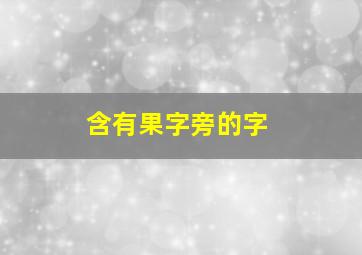 含有果字旁的字